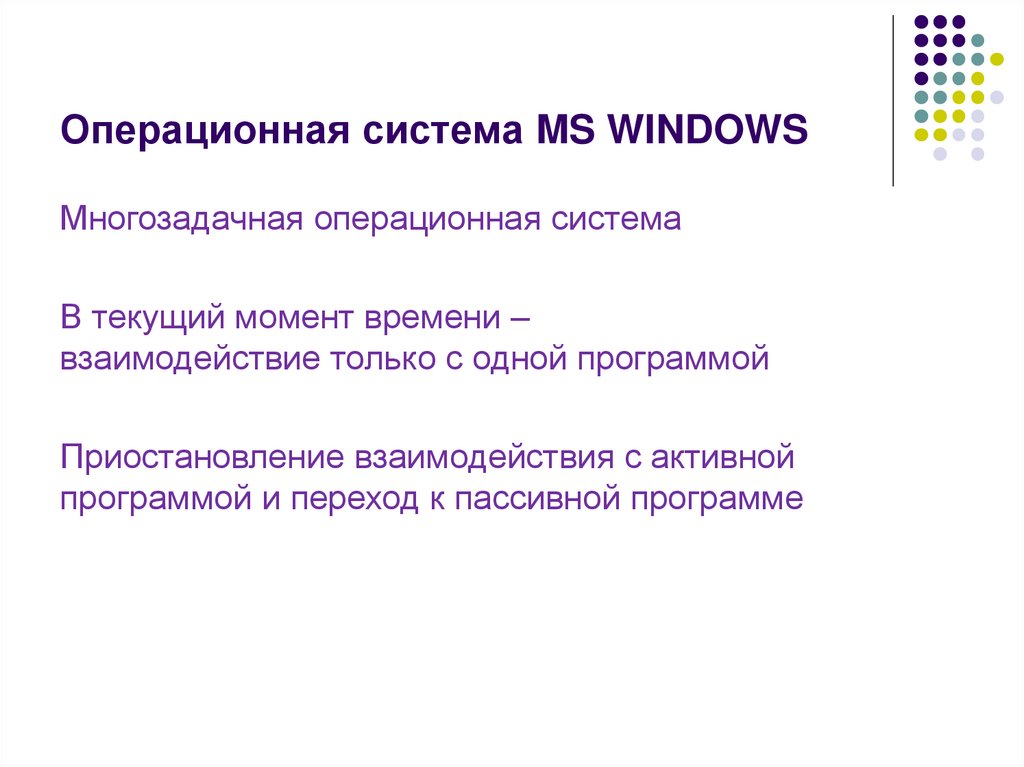 Операционная система MS WINDOWS

Многозадачная операционная система

В текущий момент времени – взаимодействие только с одной программой

Приостановление взаимодействия с активной программой и переход к пассивной программе